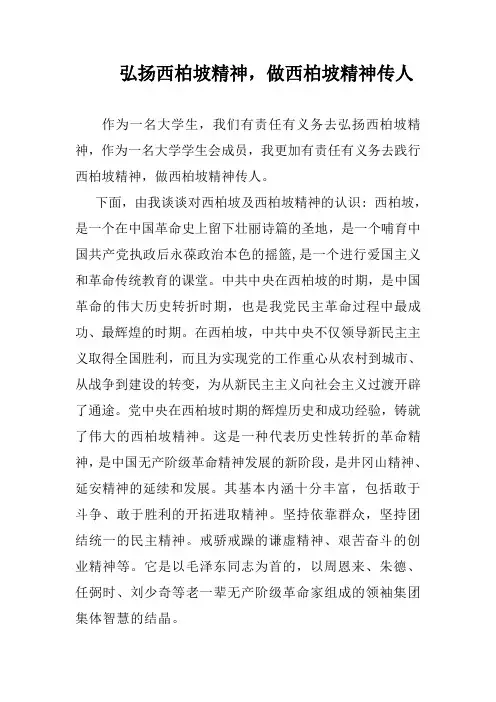 弘扬西柏坡精神，做西柏坡精神传人

作为一名大学生，我们有责任有义务去弘扬西柏坡精神，作为一名大学学生会成员，我更加有责任有义务去践行西柏坡精神，做西柏坡精神传人。

下面，由我谈谈对西柏坡及西柏坡精神的认识：西柏坡，是一个在中国革命史上留下壮丽诗篇的圣地，是一个哺育中国共产党执政后永葆政治本色的摇篮,是一个进行爱国主义和革命传统教育的课堂。中共中央在西柏坡的时期，是中国革命的伟大历史转折时期，也是我党民主革命过程中最成功、最辉煌的时期。在西柏坡，中共中央不仅领导新民主主义取得全国胜利，而且为实现党的工作重心从农村到城市、从战争到建设的转变，为从新民主主义向社会主义过渡开辟了通途。党中央在西柏坡时期的辉煌历史和成功经验，铸就了伟大的西柏坡精神。这是一种代表历史性转折的革命精神，是中国无产阶级革命精神发展的新阶段，是井冈山精神、延安精神的延续和发展。其基本内涵十分丰富，包括敢于斗争、敢于胜利的开拓进取精神。坚持依靠群众，坚持团结统一的民主精神。戒骄戒躁的谦虚精神、艰苦奋斗的创业精神等。它是以毛泽东同志为首的，以周恩来、朱德、任弼时、刘少奇等老一辈无产阶级革命家组成的领袖集团集体智慧的结晶。